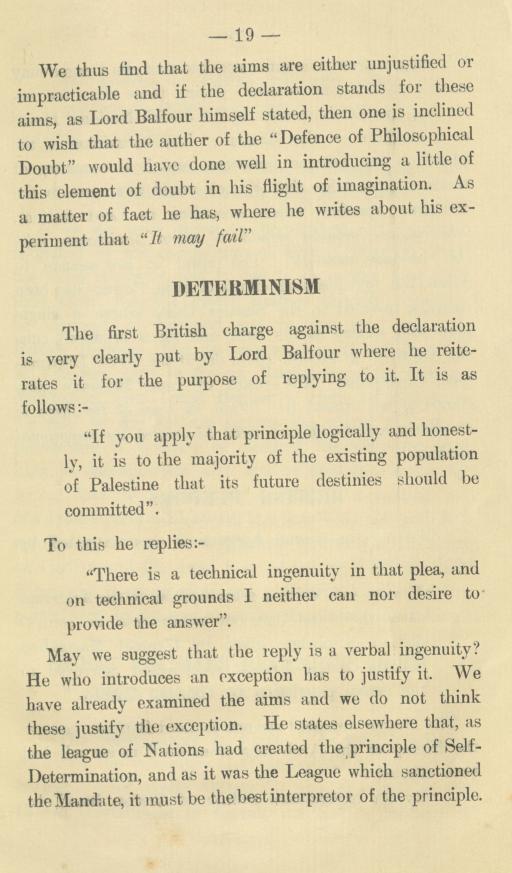 — 19 —

We thus find that the aims are either unjustified or impracticable and if the declaration stands for these aims, as Lord Balfour himself stated, then one is inclined to wish that the auther of the "Defence of Philosophical Doubt" would have done well in introducing a little of this element of doubt in his flight of imagination. As a matter of fact he has, where he writes about his experiment that "It may fail"

DETERMINISM

The first British charge against the declaration is very clearly put by Lord Balfour where he reiterates it for the purpose of replying to it. It is as follows:-

"If you apply that principle logically and honestly, it is to the majority of the existing population of Palestine that its future destinies should be committed".

To this he replies:-

"There is a technical ingenuity in that plea, and on technical grounds I neither can nor desire to provide the answer".

May we suggest that the reply is a verbal ingenuity? He who introduces an exception has to justify it. We have already examined the aims and we do not think these justify the exception. He states elsewhere that, as the league of Nations had created the principle of Self-Determination, and as it was the League which sanctioned the Mandate, it must be the best interpretor of the principle.